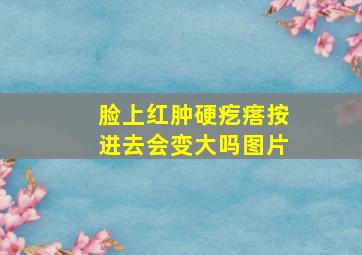 脸上红肿硬疙瘩按进去会变大吗图片